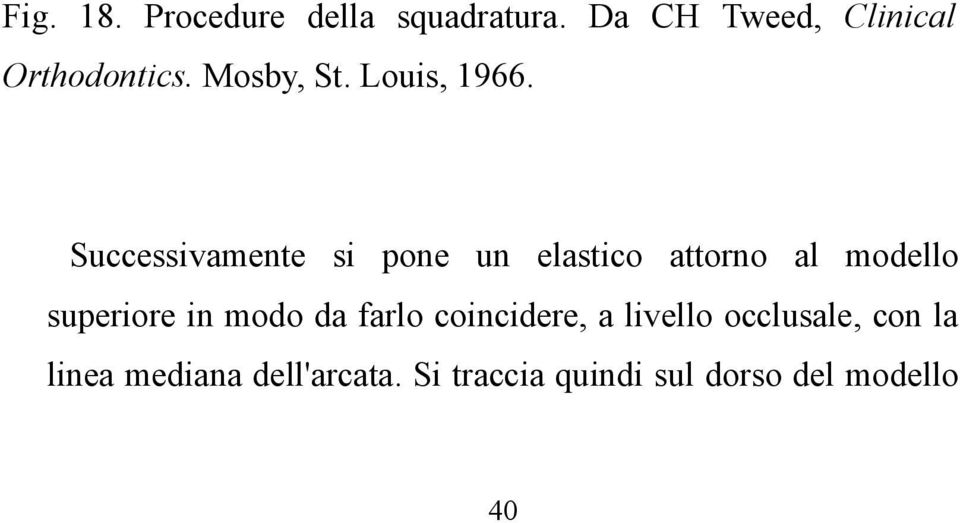 Fig. 18. Procedure della squadratura. Da CH Tweed, Clinical Orthodontics. Mosby, St. Louis, 1966.

Successivamente si pone un elastico attorno al modello superiore in modo da farlo coincidere, a livello occlusale, con la linea mediana dell'arcata. Si traccia quindi sul dorso del modello

40